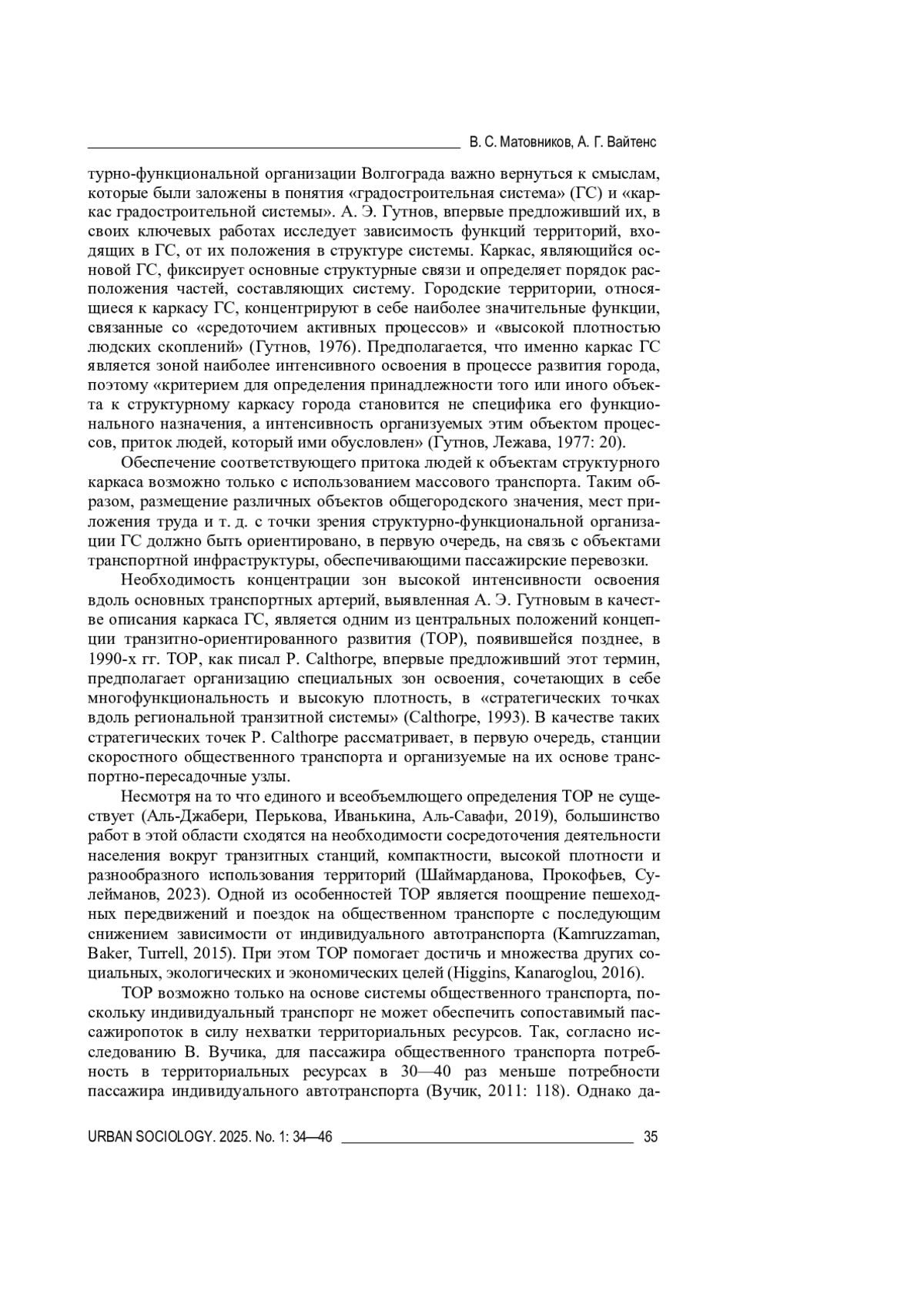 В. С. Матовников, А. Г. Вайтенс

турно-функциональной организации Волгограда важно вернуться к смыслам, которые были заложены в понятия «градостроительная система» (ГС) и «каркас градостроительной системы». А. Э. Гутнов, впервые предложивший их, в своих ключевых работах исследует зависимость функций территорий, входящих в ГС, от их положения в структуре системы. Каркас, являющийся основой ГС, фиксирует основные структурные связи и определяет порядок расположения частей, составляющих систему. Городские территории, относящиеся к каркасу ГС, концентрируют в себе наиболее значительные функции, связанные со «средоточием активных процессов» и «высокой плотностью людских скоплений» (Гутнов, 1976). Предполагается, что именно каркас ГС является зоной наиболее интенсивного освоения в процессе развития города, поэтому «критерием для определения принадлежности того или иного объекта к структурному каркасу города становится не специфика его функционального назначения, а интенсивность организуемых этим объектом процессов, приток людей, который ими обусловлен» (Гутнов, Лежава, 1977: 20).

Обеспечение соответствующего притока людей к объектам структурного каркаса возможно только с использованием массового транспорта. Таким образом, размещение различных объектов общегородского значения, мест приложения труда и т. д. с точки зрения структурно-функциональной организации ГС должно быть ориентировано, в первую очередь, на связь с объектами транспортной инфраструктуры, обеспечивающими пассажирские перевозки.

Необходимость концентрации зон высокой интенсивности освоения вдоль основных транспортных артерий, выявленная А. Э. Гутновым в качестве описания каркаса ГС, является одним из центральных положений концепции транзитно-ориентированного развития (ТОР), появившейся позднее, в 1990-х гг. ТОР, как писал P. Calthorpe, впервые предложивший этот термин, предполагает организацию специальных зон освоения, сочетающих в себе многофункциональность и высокую плотность, в «стратегических точках вдоль региональной транзитной системы» (Calthorpe, 1993). В качестве таких стратегических точек P. Calthorpe рассматривает, в первую очередь, станции скоростного общественного транспорта и организуемые на их основе транспортно-пересадочные узлы.

Несмотря на то что единого и всеобъемлющего определения ТОР не существует (Аль-Джабери, Перькова, Иванькина, Аль-Савафи, 2019), большинство работ в этой области сходятся на необходимости сосредоточения деятельности населения вокруг транзитных станций, компактности, высокой плотности и разнообразного использования территорий (Шаймарданова, Прокофьев, Сулейманов, 2023). Одной из особенностей ТОР является поощрение пешеходных передвижений и поездок на общественном транспорте с последующим снижением зависимости от индивидуального автотранспорта (Kamruzzaman, Baker, Turrell, 2015). При этом ТОР помогает достичь и множества других социальных, экологических и экономических целей (Higgins, Kanaroglou, 2016).

ТОР возможно только на основе системы общественного транспорта, поскольку индивидуальный транспорт не может обеспечить сопоставимый пассажиропоток в силу нехватки территориальных ресурсов. Так, согласно исследованию В. Вучика, для пассажира общественного транспорта потребность в территориальных ресурсах в 30—40 раз меньше потребности пассажира индивидуального автотранспорта (Вучик, 2011: 118). Однако да-

URBAN SOCIOLOGY. 2025. No. 1: 34—46 35